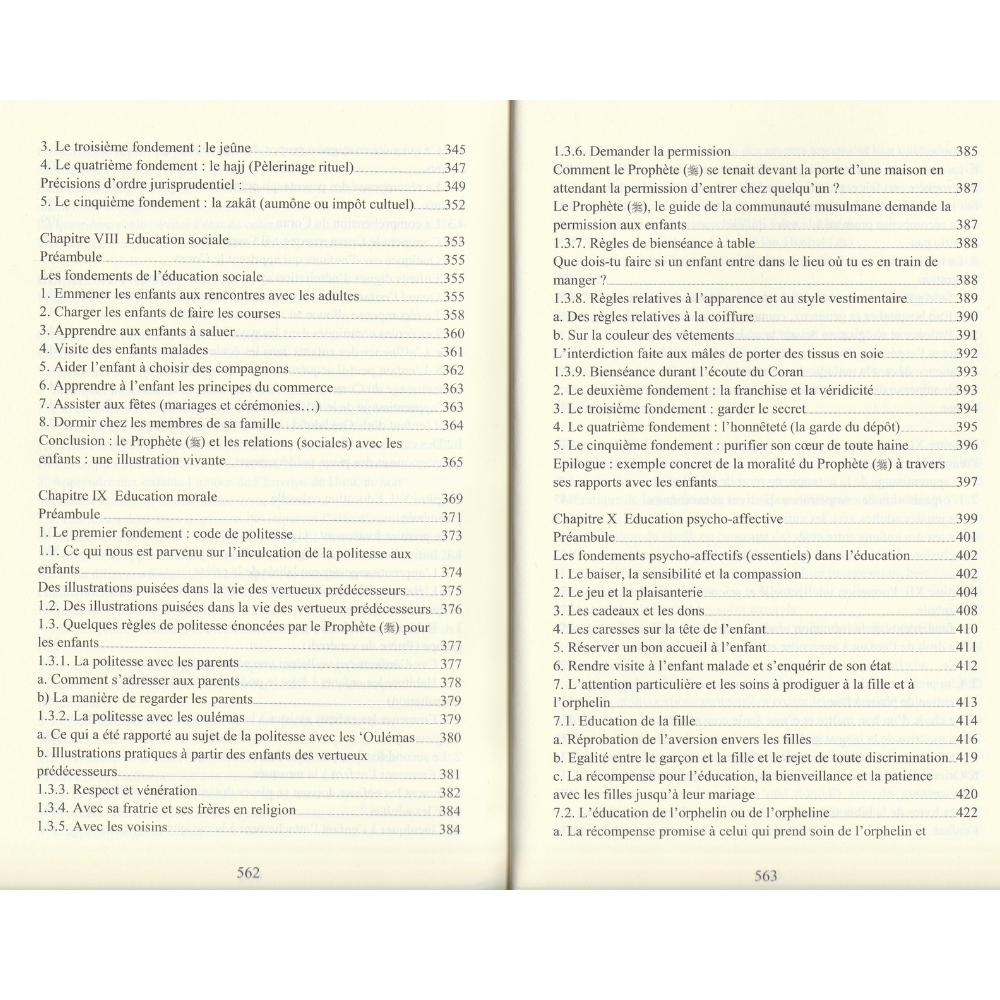 3. Le troisième fondement : le jeûne 345
4. Le quatrième fondement : le hajj (Pèlerinage rituel) 347
Précisions d'ordre jurisprudentiel : 349
5. Le cinquième fondement : la zakât (aumône ou impôt cultuel) 352

Chapitre VIII Education sociale 353
Préambule 355
Les fondements de l'éducation sociale 355
1. Emmener les enfants aux rencontres avec les adultes 355
2. Charger les enfants de faire les courses 358
3. Apprendre aux enfants à saluer 360
4. Visite des enfants malades 361
5. Aider l'enfant à choisir des compagnons 362
6. Apprendre à l'enfant les principes du commerce 363
7. Assister aux fêtes (mariages et cérémonies…) 363
8. Dormir chez les membres de sa famille 364
Conclusion : le Prophète (ﷺ) et les relations (sociales) avec les enfants : une illustration vivante 365

Chapitre IX Education morale 369
Préambule 371
1. Le premier fondement : code de politesse 373
1.1. Ce qui nous est parvenu sur l'inculcation de la politesse aux enfants 374
Des illustrations puisées dans la vie des vertueux prédécesseurs 375
1.2. Des illustrations puisées dans la vie des vertueux prédécesseurs 376
1.3. Quelques règles de politesse énoncées par le Prophète (ﷺ) pour les enfants 377
1.3.1. La politesse avec les parents 377
a. Comment s'adresser aux parents 378
b) La manière de regarder les parents 379
1.3.2. La politesse avec les oulémas 379
a. Ce qui a été rapporté au sujet de la politesse avec les 'Oulémas 380
b. Illustrations pratiques à partir des enfants des vertueux prédécesseurs 381
1.3.3. Respect et vénération 382
1.3.4. Avec sa fratrie et ses frères en religion 384
1.3.5. Avec les voisins 384

562

1.3.6. Demander la permission 385
Comment le Prophète (ﷺ) se tenait devant la porte d'une maison en attendant la permission d'entrer chez quelqu'un ? 387
Le Prophète (ﷺ), le guide de la communauté musulmane demande la permission aux enfants 387
1.3.7. Règles de bienséance à table 388
Que dois-tu faire si un enfant entre dans le lieu où tu es en train de manger ? 388
1.3.8. Règles relatives à l'apparence et au style vestimentaire 389
a. Des règles relatives à la coiffure 390
b. Sur la couleur des vêtements 391
L'interdiction faite aux mâles de porter des tissus en soie 392
1.3.9. Bienséance durant l'écoute du Coran 393
2. Le deuxième fondement : la franchise et la véridicité 393
3. Le troisième fondement : garder le secret 394
4. Le quatrième fondement : l'honnêteté (la garde du dépôt) 395
5. Le cinquième fondement : purifier son cœur de toute haine 396
Epilogue : exemple concret de la moralité du Prophète (ﷺ) à travers ses rapports avec les enfants 397

Chapitre X Education psycho-affective 399
Préambule 401
Les fondements psycho-affectifs (essentiels) dans l'éducation 402
1. Le baiser, la sensibilité et la compassion 402
2. Le jeu et la plaisanterie 404
3. Les cadeaux et les dons 408
4. Les caresses sur la tête de l'enfant 410
5. Réserver un bon accueil à l'enfant 411
6. Rendre visite à l'enfant malade et s'enquérir de son état 412
7. L'attention particulière et les soins à prodiguer à la fille et à l'orphelin 413
7.1. Education de la fille 414
a. Réprobation de l'aversion envers les filles 416
b. Egalité entre le garçon et la fille et le rejet de toute discrimination 419
c. La récompense pour l'éducation, la bienveillance et la patience avec les filles jusqu'à leur mariage 420
7.2. L'éducation de l'orphelin ou de l'orpheline 422
a. La récompense promise à celui qui prend soin de l'orphelin et

563